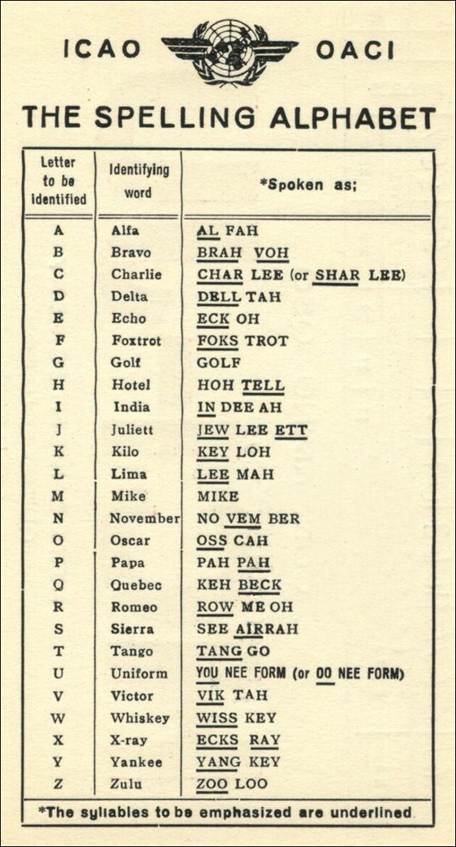 ICAO OACI

THE SPELLING ALPHABET

| Letter to be identified | Identifying word | *Spoken as; |
|---|---|---|
| A | Alfa | AL FAH |
| B | Bravo | BRAH VOH |
| C | Charlie | CHAR LEE (or SHAR LEE) |
| D | Delta | DELL TAH |
| E | Echo | ECK OH |
| F | Foxtrot | FOKS TROT |
| G | Golf | GOLF |
| H | Hotel | HOH TELL |
| I | India | IN DEE AH |
| J | Juliett | JEW LEE ETT |
| K | Kilo | KEY LOH |
| L | Lima | LEE MAH |
| M | Mike | MIKE |
| N | November | NO VEM BER |
| O | Oscar | OSS CAH |
| P | Papa | PAH PAH |
| Q | Quebec | KEH BECK |
| R | Romeo | ROW ME OH |
| S | Sierra | SEE AIRRAH |
| T | Tango | TANG GO |
| U | Uniform | YOU NEE FORM (or OO NEE FORM) |
| V | Victor | VIK TAH |
| W | Whiskey | WISS KEY |
| X | X-ray | ECKS RAY |
| Y | Yankee | YANG KEY |
| Z | Zulu | ZOO LOO |

*The syllables to be emphasized are underlined.